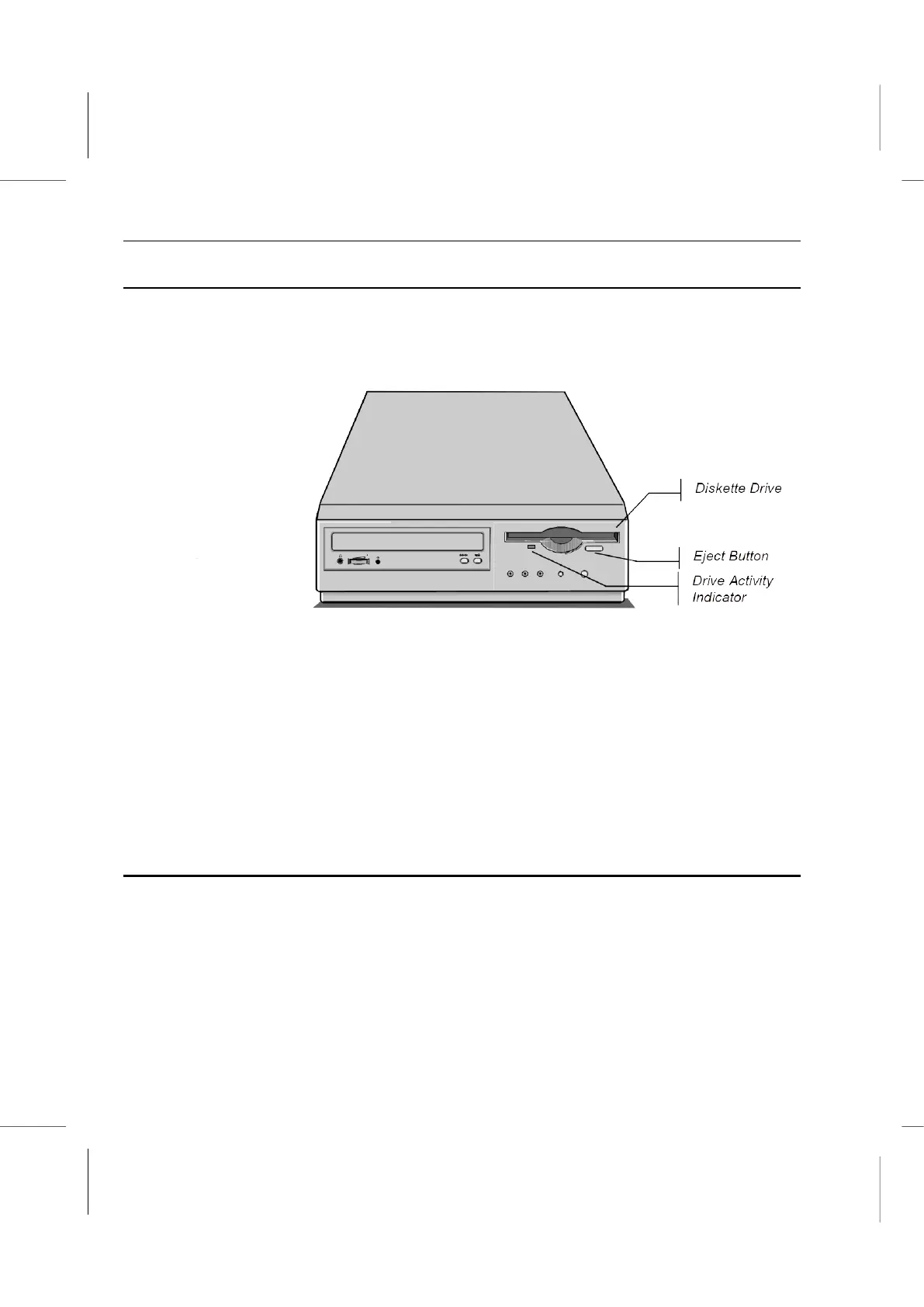 Diskette Drive

Eject Button

Drive Activity Indicator